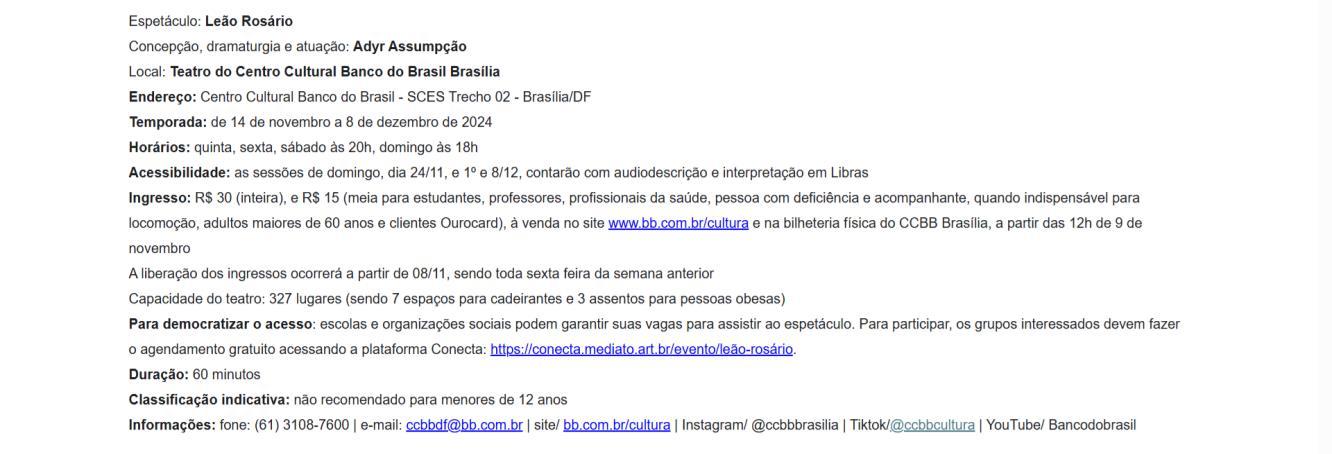 Espetáculo: Leão Rosário
Concepção, dramaturgia e atuação: Adyr Assumpção
Local: Teatro do Centro Cultural Banco do Brasil Brasília
Endereço: Centro Cultural Banco do Brasil - SCES Trecho 02 - Brasília/DF
Temporada: de 14 de novembro a 8 de dezembro de 2024
Horários: quinta, sexta, sábado às 20h, domingo às 18h
Acessibilidade: as sessões de domingo, dia 24/11, e 1º e 8/12, contarão com audiodescrição e interpretação em Libras
Ingresso: R$ 30 (inteira), e R$ 15 (meia para estudantes, professores, profissionais da saúde, pessoa com deficiência e acompanhante, quando indispensável para locomoção, adultos maiores de 60 anos e clientes Ourocard), à venda no site www.bb.com.br/cultura e na bilheteria física do CCBB Brasília, a partir das 12h de 9 de novembro
A liberação dos ingressos ocorrerá a partir de 08/11, sendo toda sexta feira da semana anterior
Capacidade do teatro: 327 lugares (sendo 7 espaços para cadeirantes e 3 assentos para pessoas obesas)
Para democratizar o acesso: escolas e organizações sociais podem garantir suas vagas para assistir ao espetáculo. Para participar, os grupos interessados devem fazer o agendamento gratuito acessando a plataforma Conecta: https://conecta.mediato.art.br/evento/leão-rosário.
Duração: 60 minutos
Classificação indicativa: não recomendado para menores de 12 anos
Informações: fone: (61) 3108-7600 | e-mail: ccbbdf@bb.com.br | site/ bb.com.br/cultura | Instagram/ @ccbbbrasilia | Tiktok/@ccbbcultura | YouTube/ Bancodobrasil